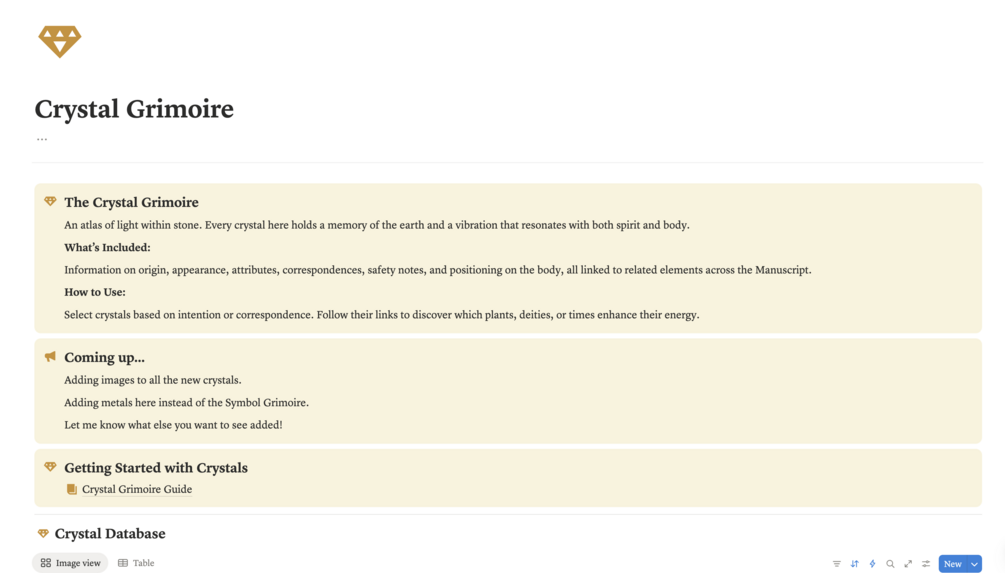 Crystal Grimoire

...

The Crystal Grimoire

An atlas of light within stone. Every crystal here holds a memory of the earth and a vibration that resonates with both spirit and body.

What's Included:

Information on origin, appearance, attributes, correspondences, safety notes, and positioning on the body, all linked to related elements across the Manuscript.

How to Use:

Select crystals based on intention or correspondence. Follow their links to discover which plants, deities, or times enhance their energy.

Coming up...

Adding images to all the new crystals.

Adding metals here instead of the Symbol Grimoire.

Let me know what else you want to see added!

Getting Started with Crystals

Crystal Grimoire Guide

Crystal Database

Image view Table

New